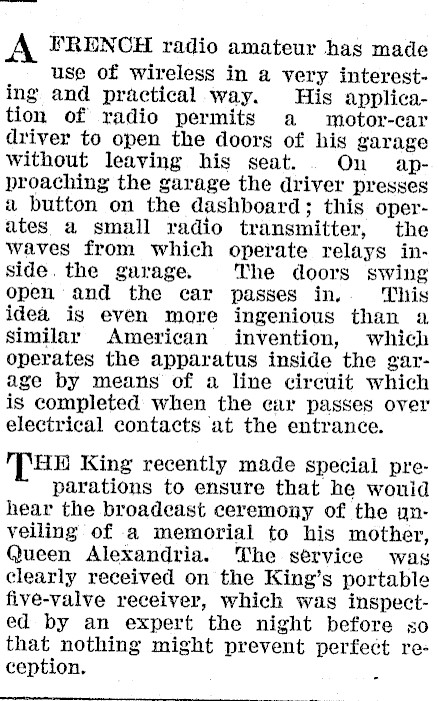 A FRENCH radio amateur has made use of wireless in a very interesting and practical way. His application of radio permits a motor-car driver to open the doors of his garage without leaving his seat. On approaching the garage the driver presses a button on the dashboard; this operates a small radio transmitter, the waves from which operate relays inside the garage. The doors swing open and the car passes in. This idea is even more ingenious than a similar American invention, which operates the apparatus inside the garage by means of a line circuit which is completed when the car passes over electrical contacts at the entrance.

THE King recently made special preparations to ensure that he would hear the broadcast ceremony of the unveiling of a memorial to his mother, Queen Alexandria. The service was clearly received on the King's portable five-valve receiver, which was inspected by an expert the night before so that nothing might prevent perfect reception.